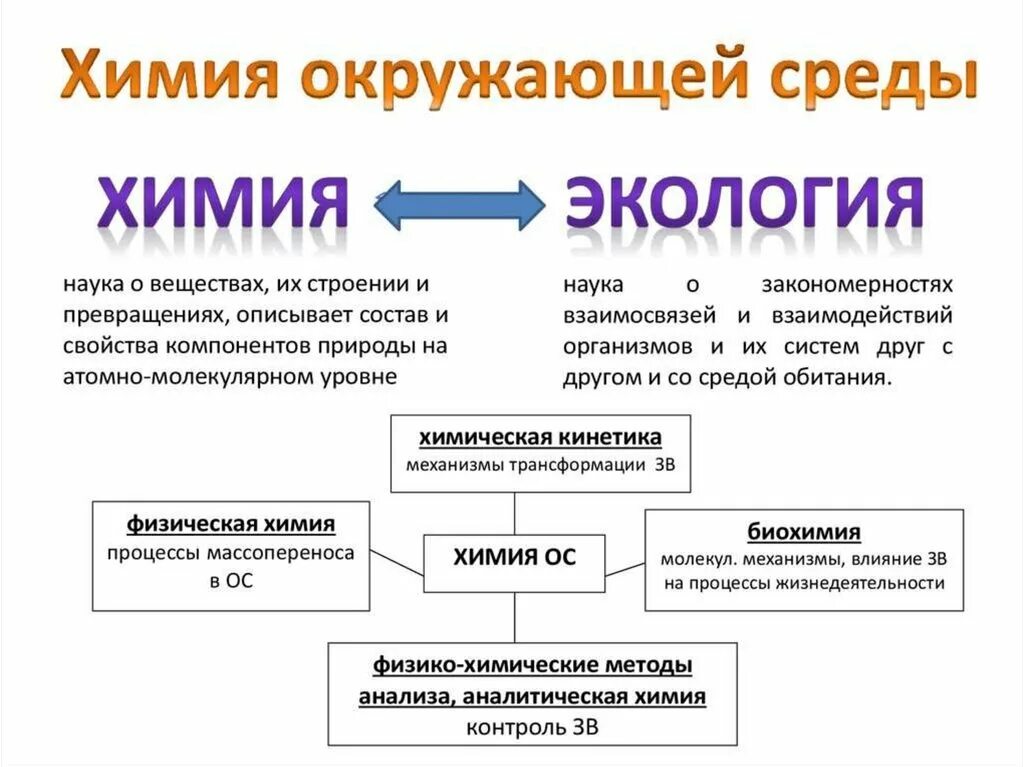 Химия окружающей среды

ХИМИЯ

ЭКОЛОГИЯ

наука о веществах, их строении и превращениях, описывает состав и свойства компонентов природы на атомно-молекулярном уровне

наука о закономерностях взаимосвязей и взаимодействий организмов и их систем друг с другом и со средой обитания.

химическая кинетика
механизмы трансформации ЗВ

физическая химия
процессы массопереноса в ОС

ХИМИЯ ОС

биохимия
молекул. механизмы, влияние ЗВ на процессы жизнедеятельности

физико-химические методы анализа, аналитическая химия
контроль ЗВ